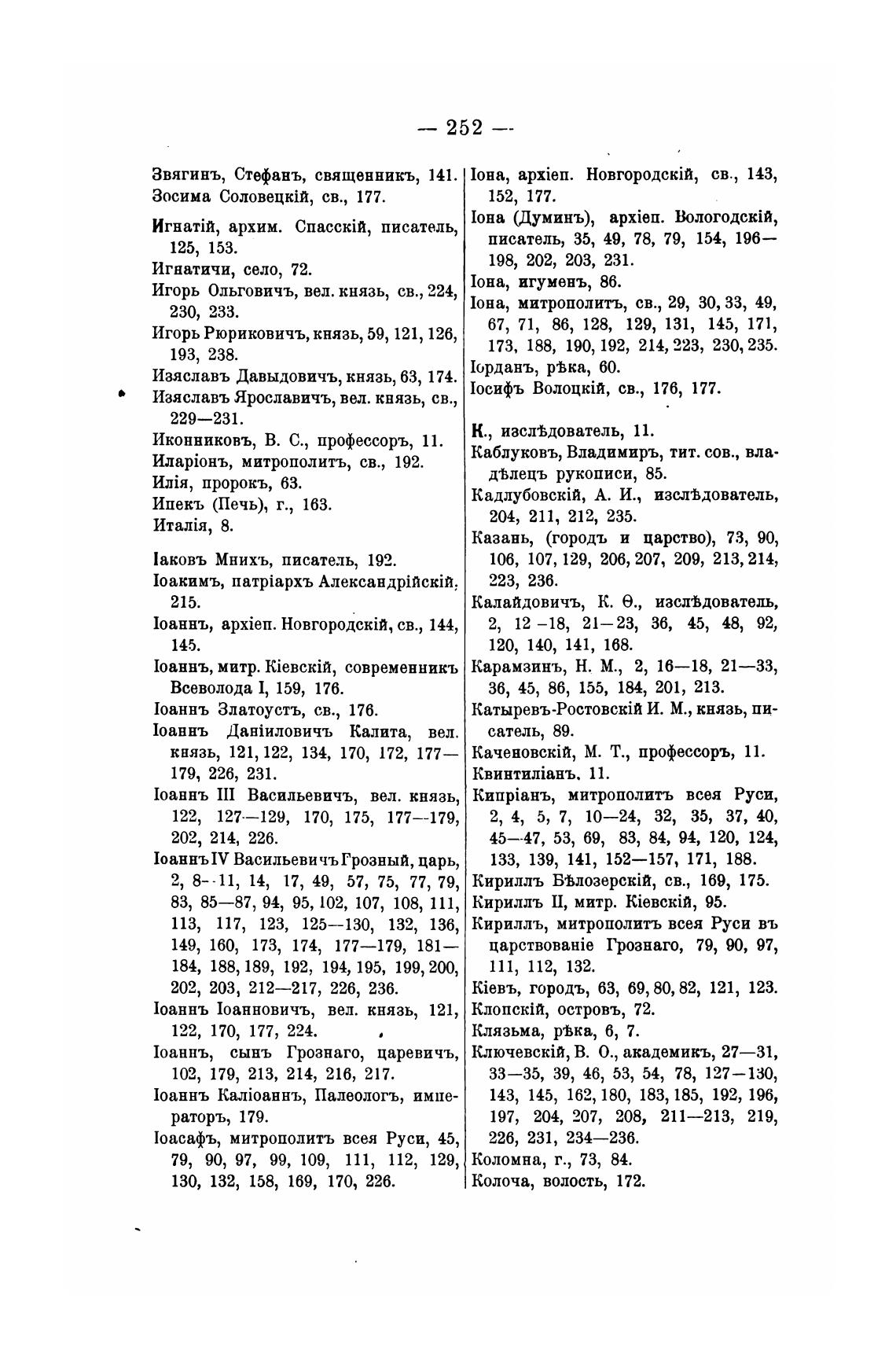 — 252 —

Звягинъ, Стефанъ, священникъ, 141.
Зосима Соловецкій, св., 177.

Игнатій, архим. Спасскій, писатель, 125, 153.
Игнатичи, село, 72.
Игорь Ольговичъ, вел. князь, св., 224, 230, 233.
Игорь Рюриковичъ, князь, 59, 121, 126, 193, 238.
Изяславъ Давыдовичъ, князь, 63, 174.
Изяславъ Ярославичъ, вел. князь, св., 229—231.
Иконниковъ, В. С., профессоръ, 11.
Иларіонъ, митрополитъ, св., 192.
Илія, пророкъ, 63.
Ипекъ (Печь), г., 163.
Италія, 8.

Іаковъ Мнихъ, писатель, 192.
Іоакимъ, патріархъ Александрійскій, 215.
Іоаннъ, архіеп. Новгородскій, св., 144, 145.
Іоаннъ, митр. Кіевскій, современникъ Всеволода I, 159, 176.
Іоаннъ Златоустъ, св., 176.
Іоаннъ Даніиловичъ Калита, вел. князь, 121, 122, 134, 170, 172, 177—179, 226, 231.
Іоаннъ III Васильевичъ, вел. князь, 122, 127—129, 170, 175, 177—179, 202, 214, 226.
Іоаннъ IV Васильевичъ Грозный, царь, 2, 8—11, 14, 17, 49, 57, 75, 77, 79, 83, 85—87, 94, 95, 102, 107, 108, 111, 113, 117, 123, 125—130, 132, 136, 149, 160, 173, 174, 177—179, 181—184, 188, 189, 192, 194, 195, 199, 200, 202, 203, 212—217, 226, 236.
Іоаннъ Іоанновичъ, вел. князь, 121, 122, 170, 177, 224.
Іоаннъ, сынъ Грознаго, царевичъ, 102, 179, 213, 214, 216, 217.
Іоаннъ Каліоаннъ, Палеологъ, императоръ, 179.
Іоасафъ, митрополитъ всея Руси, 45, 79, 90, 97, 99, 109, 111, 112, 129, 130, 132, 158, 169, 170, 226.

Іона, архіеп. Новгородскій, св., 143, 152, 177.
Іона (Думинъ), архіеп. Вологодскій, писатель, 35, 49, 78, 79, 154, 196—198, 202, 203, 231.
Іона, игуменъ, 86.
Іона, митрополитъ, св., 29, 30, 33, 49, 67, 71, 86, 128, 129, 131, 145, 171, 173, 188, 190, 192, 214, 223, 230, 235.
Іорданъ, рѣка, 60.
Іосифъ Волоцкій, св., 176, 177.

К., изслѣдователь, 11.
Каблуковъ, Владимиръ, тит. сов., владѣлецъ рукописи, 85.
Кадлубовскій, А. И., изслѣдователь, 204, 211, 212, 235.
Казань, (городъ и царство), 73, 90, 106, 107, 129, 206, 207, 209, 213, 214, 223, 236.
Калайдовичъ, К. Ѳ., изслѣдователь, 2, 12—18, 21—23, 36, 45, 48, 92, 120, 140, 141, 168.
Карамзинъ, Н. М., 2, 16—18, 21—33, 36, 45, 86, 155, 184, 201, 213.
Катыревъ-Ростовскій И. М., князь, писатель, 89.
Каченовскій, М. Т., профессоръ, 11.
Квинтиліанъ, 11.
Кипріанъ, митрополитъ всея Руси, 2, 4, 5, 7, 10—24, 32, 35, 37, 40, 45—47, 53, 69, 83, 84, 94, 120, 124, 133, 139, 141, 152—157, 171, 188.
Кириллъ Бѣлозерскій, св., 169, 175.
Кириллъ II, митр. Кіевскій, 95.
Кириллъ, митрополитъ всея Руси въ царствованіе Грознаго, 79, 90, 97, 111, 112, 132.
Кіевъ, городъ, 63, 69, 80, 82, 121, 123.
Клопскій, островъ, 72.
Клязьма, рѣка, 6, 7.
Ключевскій, В. О., академикъ, 27—31, 33—35, 39, 46, 53, 54, 78, 127—130, 143, 145, 162, 180, 183, 185, 192, 196, 197, 204, 207, 208, 211—213, 219, 226, 231, 234—236.
Коломна, г., 73, 84.
Колоча, волость, 172.